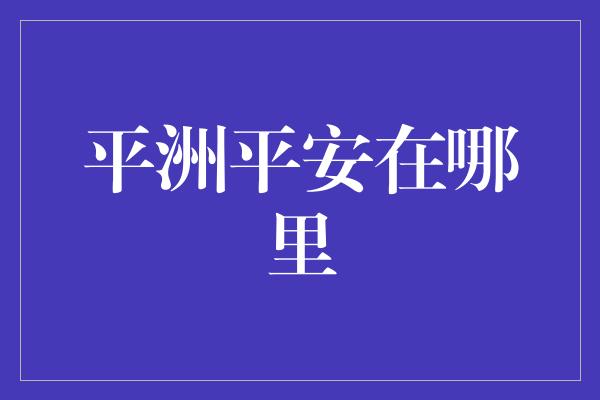 平洲平安在哪里